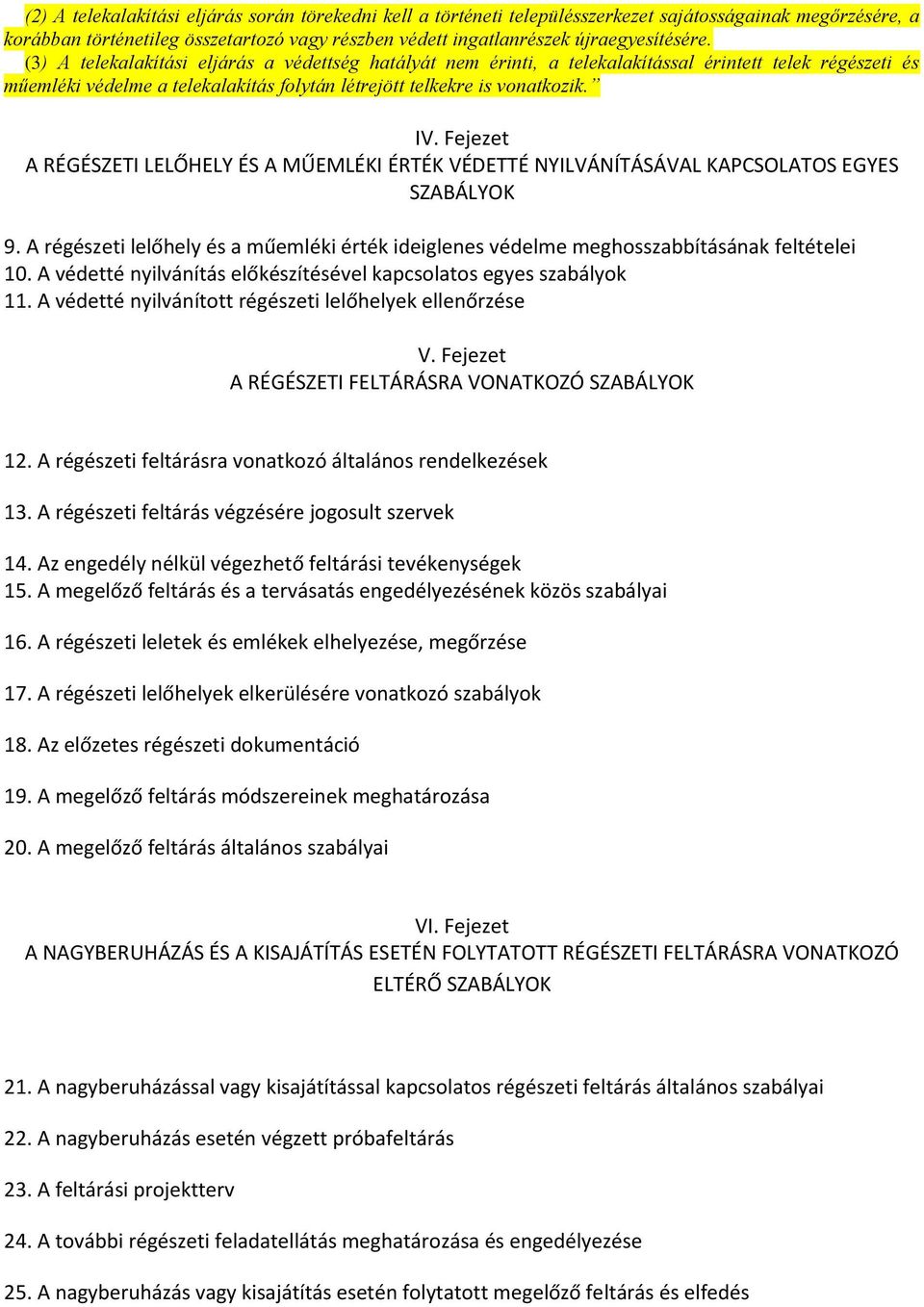 (2) A telekalakítási eljárás során törekedni kell a történeti településszerkezet sajátosságainak megőrzésére, a korábban történetileg összetartozó vagy részben védett ingatlanrészek újraegyesítésére.
(3) A telekalakítási eljárás a védettség hatályát nem érinti, a telekalakítással érintett telek régészeti és műemléki védelme a telekalakítás folytán létrejött telkekre is vonatkozik.”

IV. Fejezet
A RÉGÉSZETI LELŐHELY ÉS A MŰEMLÉKI ÉRTÉK VÉDETTÉ NYILVÁNÍTÁSÁVAL KAPCSOLATOS EGYES SZABÁLYOK

9. A régészeti lelőhely és a műemléki érték ideiglenes védelme meghosszabbításának feltételei
10. A védetté nyilvánítás előkészítésével kapcsolatos egyes szabályok
11. A védetté nyilvánított régészeti lelőhelyek ellenőrzése

V. Fejezet
A RÉGÉSZETI FELTÁRÁSRA VONATKOZÓ SZABÁLYOK

12. A régészeti feltárásra vonatkozó általános rendelkezések

13. A régészeti feltárás végzésére jogosult szervek

14. Az engedély nélkül végezhető feltárási tevékenységek
15. A megelőző feltárás és a tervásatás engedélyezésének közös szabályai

16. A régészeti leletek és emlékek elhelyezése, megőrzése

17. A régészeti lelőhelyek elkerülésére vonatkozó szabályok

18. Az előzetes régészeti dokumentáció

19. A megelőző feltárás módszereinek meghatározása

20. A megelőző feltárás általános szabályai

VI. Fejezet
A NAGYBERUHÁZÁS ÉS A KISAJÁTÍTÁS ESETÉN FOLYTATOTT RÉGÉSZETI FELTÁRÁSRA VONATKOZÓ ELTÉRŐ SZABÁLYOK

21. A nagyberuházással vagy kisajátítással kapcsolatos régészeti feltárás általános szabályai

22. A nagyberuházás esetén végzett próbafeltárás

23. A feltárási projektterv

24. A további régészeti feladatellátás meghatározása és engedélyezése

25. A nagyberuházás vagy kisajátítás esetén folytatott megelőző feltárás és elfedés